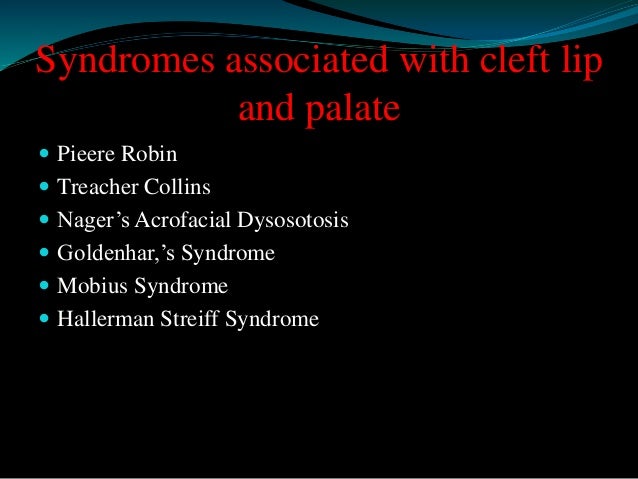 Syndromes associated with cleft lip and palate

- Pieere Robin
- Treacher Collins
- Nager’s Acrofacial Dysosotosis
- Goldenhar,’s Syndrome
- Mobius Syndrome
- Hallerman Streiff Syndrome